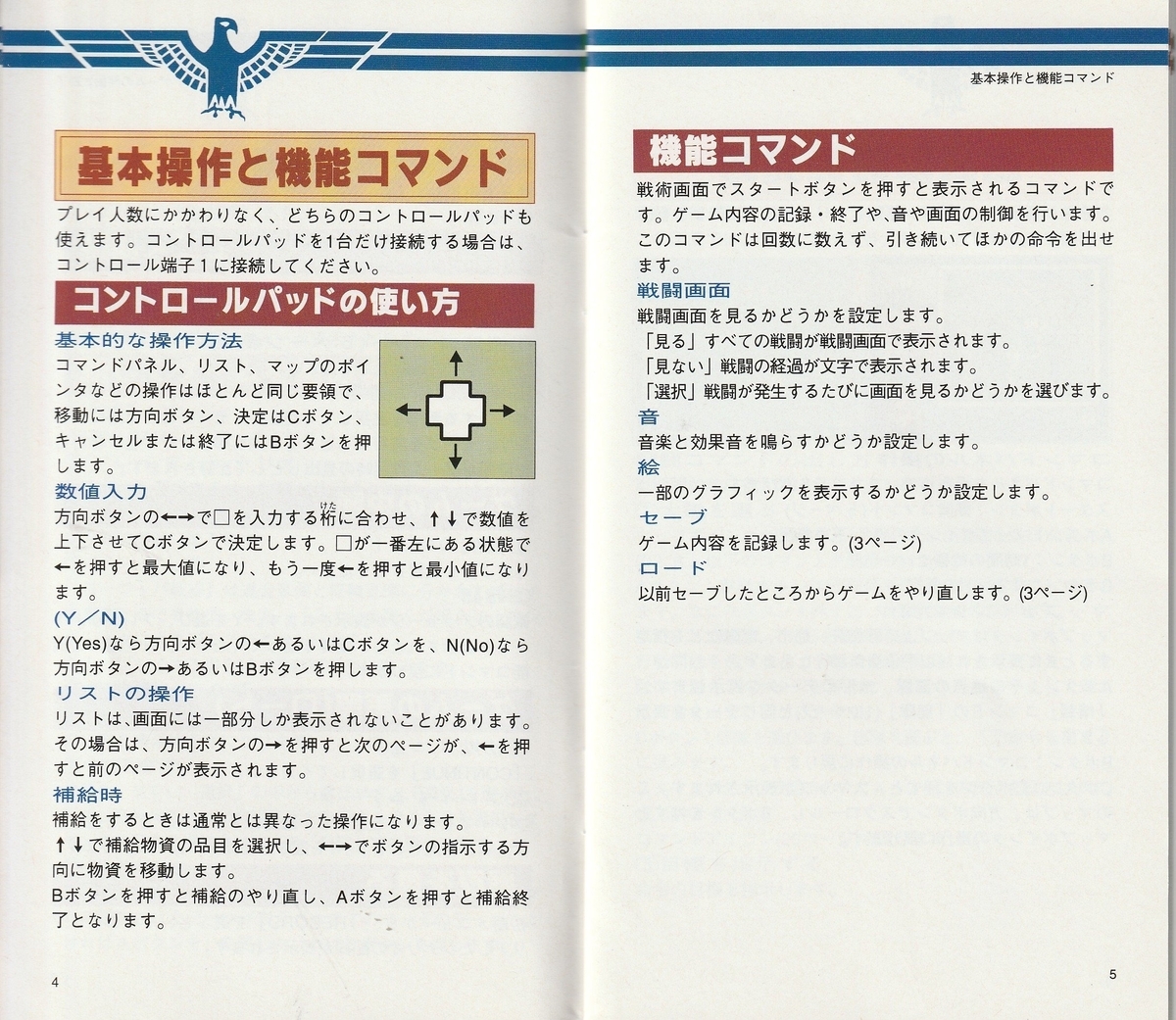 基本操作と機能コマンド

プレイ人数にかかわりなく、どちらのコントロールパッドも使えます。コントロールパッドを1台だけ接続する場合は、コントロール端子1に接続してください。

コントロールパッドの使い方

基本的な操作方法
コマンドパネル、リスト、マップのポインタなどの操作はほとんど同じ要領で、移動には方向ボタン、決定はCボタン、キャンセルまたは終了にはBボタンを押します。

数値入力
方向ボタンの←→で□を入力する桁(けた)に合わせ、↑↓で数値を上下させてCボタンで決定します。□が一番左にある状態で←を押すと最大値になり、もう一度←を押すと最小値になります。

(Y／N)
Y(Yes)なら方向ボタンの←あるいはCボタンを、N(No)なら方向ボタンの→あるいはBボタンを押します。

リストの操作
リストは、画面には一部分しか表示されないことがあります。その場合は、方向ボタンの→を押すと次のページが、←を押すと前のページが表示されます。

補給時
補給をするときは通常とは異なった操作になります。
↑↓で補給物資の品目を選択し、←→でボタンの指示する方向に物資を移動します。
Bボタンを押すと補給のやり直し、Aボタンを押すと補給終了となります。

4

基本操作と機能コマンド

機能コマンド

戦術画面でスタートボタンを押すと表示されるコマンドです。ゲーム内容の記録・終了や、音や画面の制御を行います。このコマンドは回数に数えず、引き続いてほかの命令を出せます。

戦闘画面
戦闘画面を見るかどうかを設定します。
「見る」すべての戦闘が戦闘画面で表示されます。
「見ない」戦闘の経過が文字で表示されます。
「選択」戦闘が発生するたびに画面を見るかどうかを選びます。

音
音楽と効果音を鳴らすかどうか設定します。

絵
一部のグラフィックを表示するかどうか設定します。

セーブ
ゲーム内容を記録します。(3ページ)

ロード
以前セーブしたところからゲームをやり直します。(3ページ)

5